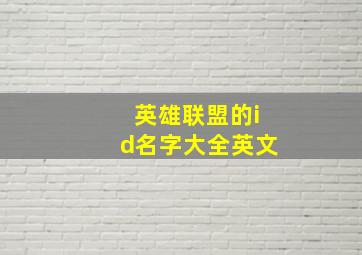 英雄联盟的id名字大全英文